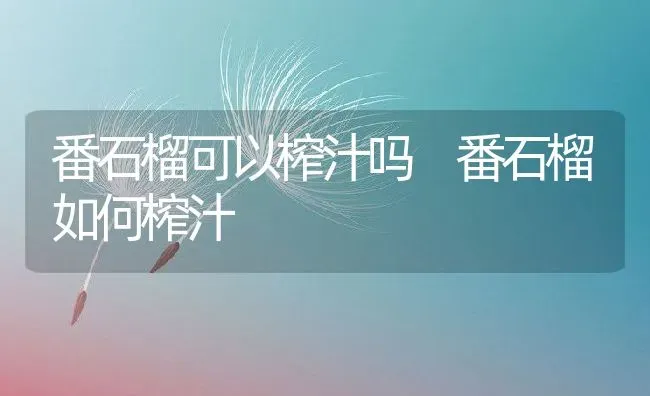 番石榴可以榨汁吗　番石榴如何榨汁